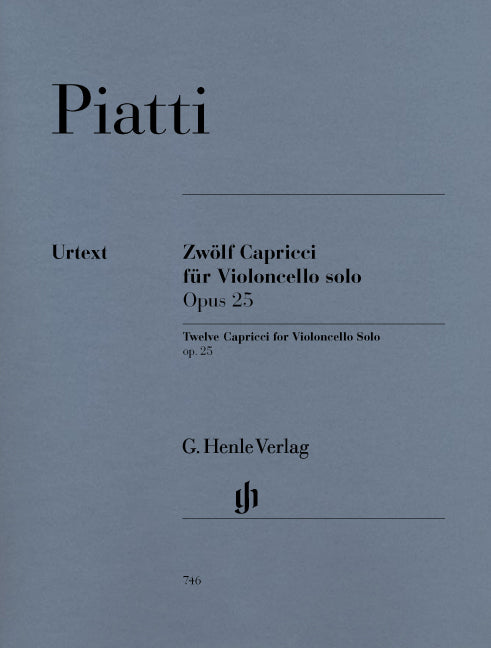 Piatti

Urtext

Zwölf Capricci für Violoncello solo
Opus 25

Twelve Capricci for Violoncello Solo
op. 25

G. Henle Verlag

gh

746